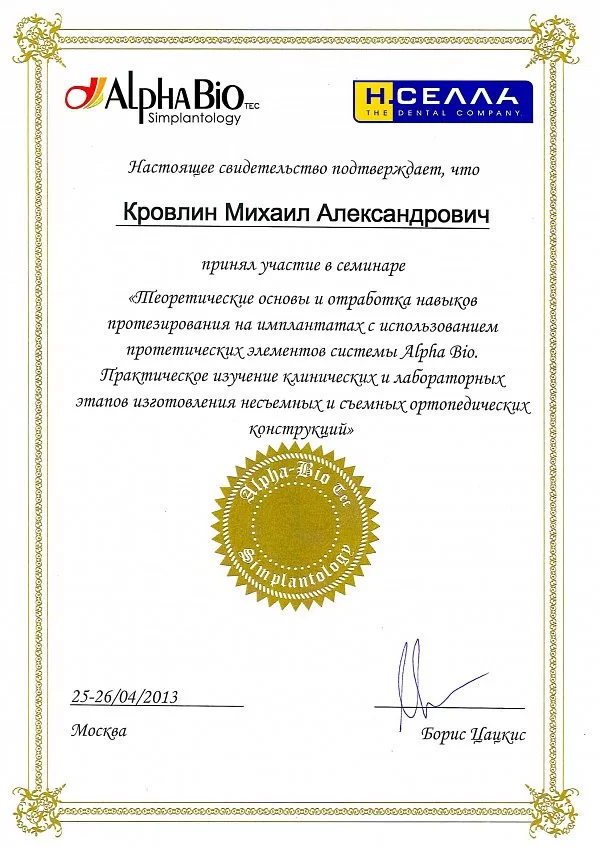 AlphaBio TEC
Simplantology

Н.СЕЛЛА
THE DENTAL COMPANY

Настоящее свидетельство подтверждает, что

Кровлин Михаил Александрович

принял участие в семинаре

«Теоретические основы и отработка навыков протезирования на имплантатах с использованием протетических элементов системы Alpha Bio. Практическое изучение клинических и лабораторных этапов изготовления несъемных и съемных ортопедических конструкций»

Alpha-Bio Tec Simplantology

25-26/04/2013

Москва

Борис Цацкис